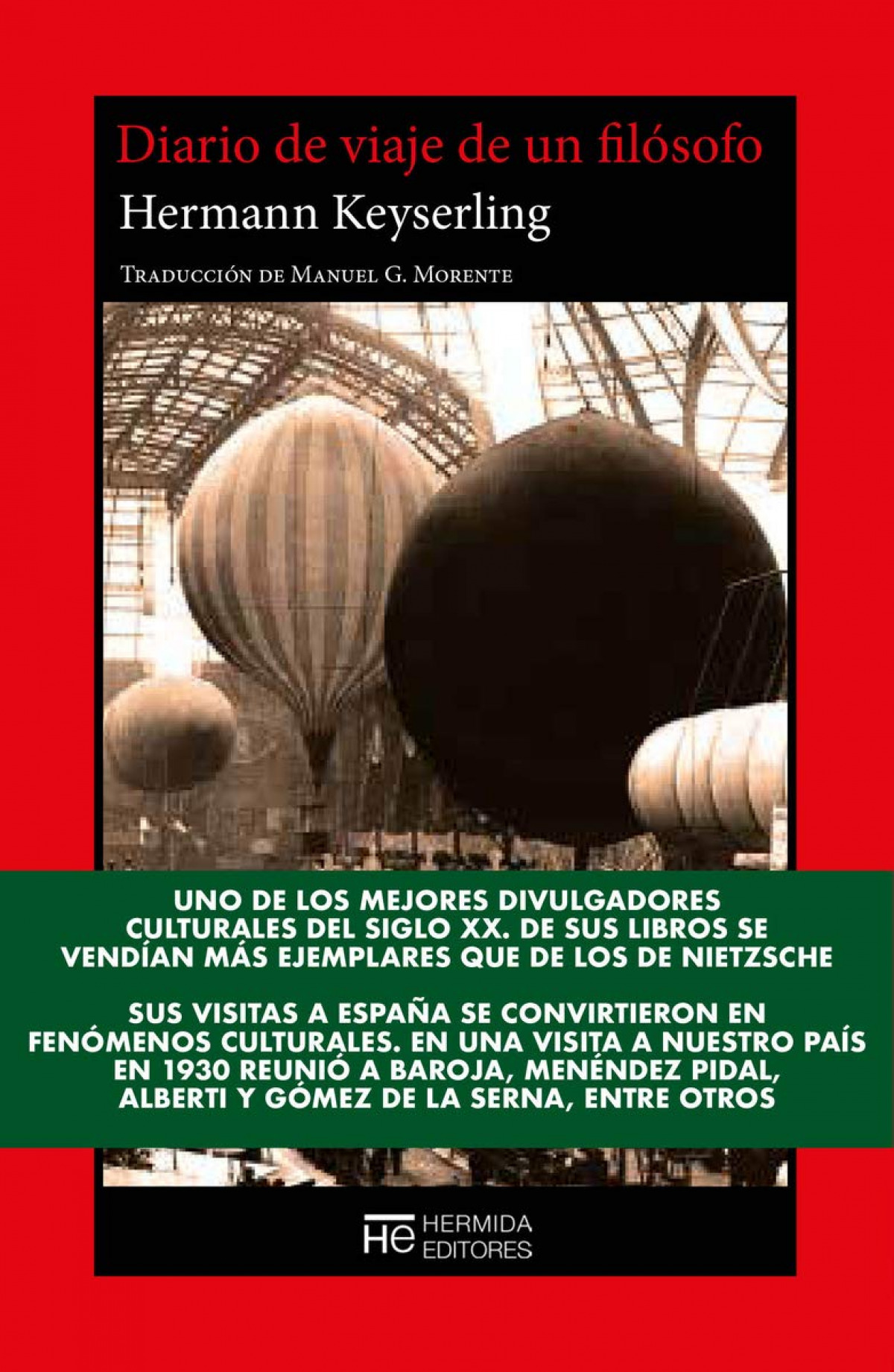 Diario de viaje de un filósofo

Hermann Keyserling

Traducción de Manuel G. Morente

UNO DE LOS MEJORES DIVULGADORES CULTURALES DEL SIGLO XX. DE SUS LIBROS SE VENDÍAN MÁS EJEMPLARES QUE DE LOS DE NIETZSCHE

SUS VISITAS A ESPAÑA SE CONVIRTIERON EN FENÓMENOS CULTURALES. EN UNA VISITA A NUESTRO PAÍS EN 1930 REUNIÓ A BAROJA, MENÉNDEZ PIDAL, ALBERTI Y GÓMEZ DE LA SERNA, ENTRE OTROS

He HERMIDA EDITORES